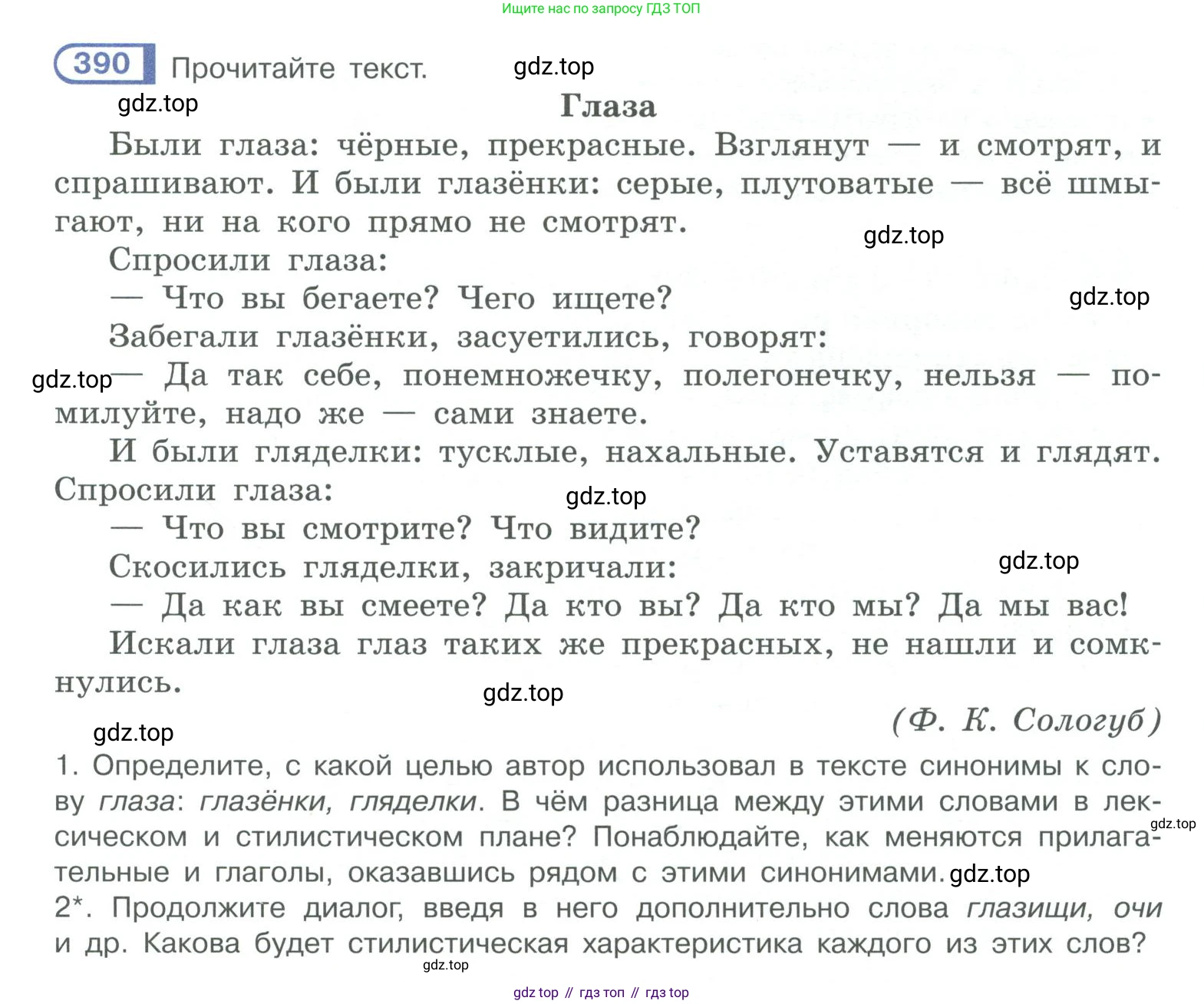 Ищите нас по запросу ГДЗ ТОП

390 Прочитайте текст. gdz.top

gdz.top

Глаза

Были глаза: чёрные, прекрасные. Взглянут — и смотрят, и спрашивают. И были глазёнки: серые, плутоватые — всё шмыгают, ни на кого прямо не смотрят. gdz.top

Спросили глаза:

— Что вы бегаете? Чего ищете? gdz.top

Забегали глазёнки, засуетились, говорят:

gdz.top — Да так себе, понемножечку, полегонечку, нельзя — помилуйте, надо же — сами знаете.

И были гляделки: тусклые, нахальные. Уставятся и глядят. Спросили глаза: gdz.top

— Что вы смотрите? Что видите?

Скосились гляделки, закричали: gdz.top

— Да как вы смеете? Да кто вы? Да кто мы? Да мы вас!

Искали глаза глаз таких же прекрасных, не нашли и сомкнулись. gdz.top

gdz.top (Ф. К. Сологуб)

1. Определите, с какой целью автор использовал в тексте синонимы к слову глаза: глазёнки, гляделки. В чём разница между этими словами в лексическом и стилистическом плане? Понаблюдайте, как меняются прилагательные и глаголы, оказавшись рядом с этими синонимами. gdz.top gdz.top

2*. Продолжите диалог, введя в него дополнительно слова глазищи, очи и др. Какова будет стилистическая характеристика каждого из этих слов?

gdz.top

gdz top // гдз топ // гдз top